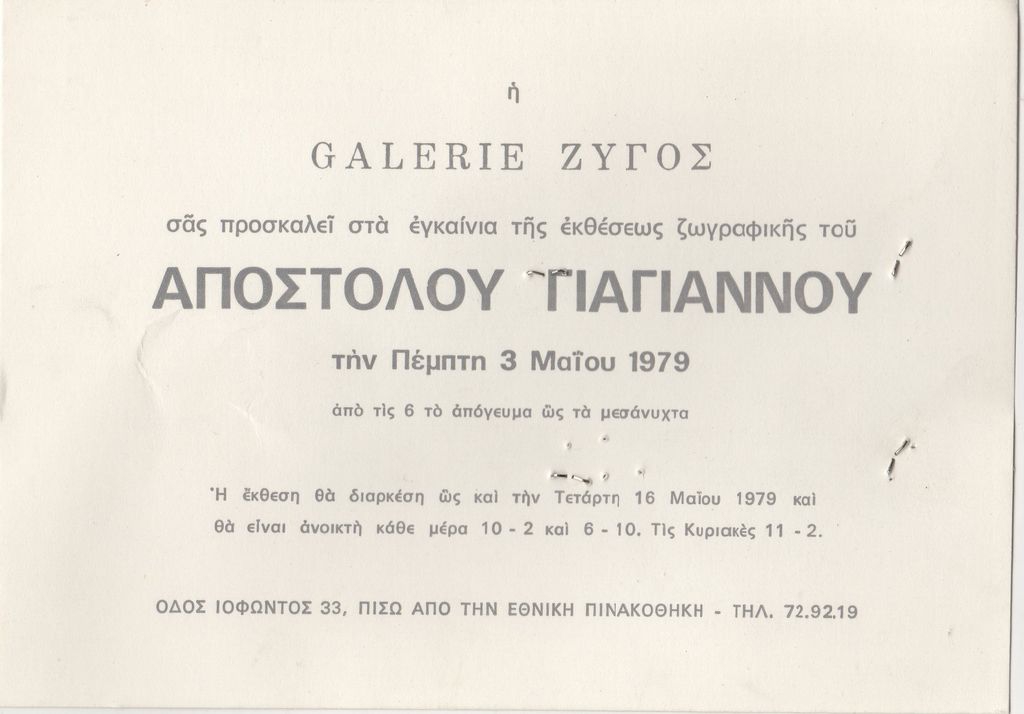 ἡ

GALERIE ΖΥΓΟΣ

σᾶς προσκαλεῖ στὰ ἐγκαίνια τῆς ἐκθέσεως ζωγραφικῆς τοῦ

ΑΠΟΣΤΟΛΟΥ ΓΙΑΓΙΑΝΝΟΥ

τὴν Πέμπτη 3 Μαΐου 1979

ἀπὸ τὶς 6 τὸ ἀπόγευμα ὣς τὰ μεσάνυχτα

Ἡ ἔκθεση θὰ διαρκέση ὣς καὶ τὴν Τετάρτη 16 Μαΐου 1979 καὶ θὰ εἶναι ἀνοικτὴ κάθε μέρα 10 - 2 καὶ 6 - 10. Τὶς Κυριακὲς 11 - 2.

ΟΔΟΣ ΙΟΦΩΝΤΟΣ 33, ΠΙΣΩ ΑΠΟ ΤΗΝ ΕΘΝΙΚΗ ΠΙΝΑΚΟΘΗΚΗ - ΤΗΛ. 72.92.19